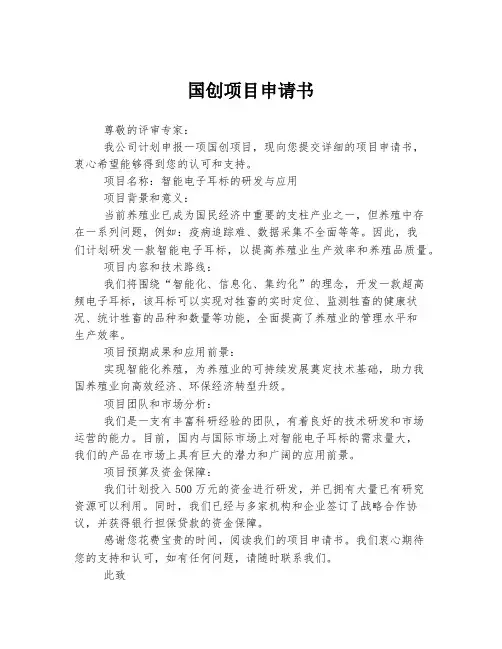 国创项目申请书

尊敬的评审专家：

我公司计划申报一项国创项目，现向您提交详细的项目申请书，衷心希望能够得到您的认可和支持。

项目名称：智能电子耳标的研发与应用

项目背景和意义：

当前养殖业已成为国民经济中重要的支柱产业之一，但养殖中存在一系列问题，例如：疫病追踪难、数据采集不全面等等。因此，我们计划研发一款智能电子耳标，以提高养殖业生产效率和养殖品质量。

项目内容和技术路线：

我们将围绕“智能化、信息化、集约化”的理念，开发一款超高频电子耳标，该耳标可以实现对牲畜的实时定位、监测牲畜的健康状况、统计牲畜的品种和数量等功能，全面提高了养殖业的管理水平和生产效率。

项目预期成果和应用前景：

实现智能化养殖，为养殖业的可持续发展奠定技术基础，助力我国养殖业向高效经济、环保经济转型升级。

项目团队和市场分析：

我们是一支有丰富科研经验的团队，有着良好的技术研发和市场运营的能力。目前，国内与国际市场上对智能电子耳标的需求量大，我们的产品在市场上具有巨大的潜力和广阔的应用前景。

项目预算及资金保障：

我们计划投入500万元的资金进行研发，并已拥有大量已有研究资源可以利用。同时，我们已经与多家机构和企业签订了战略合作协议，并获得银行担保贷款的资金保障。

感谢您花费宝贵的时间，阅读我们的项目申请书。我们衷心期待您的支持和认可，如有任何问题，请随时联系我们。

此致